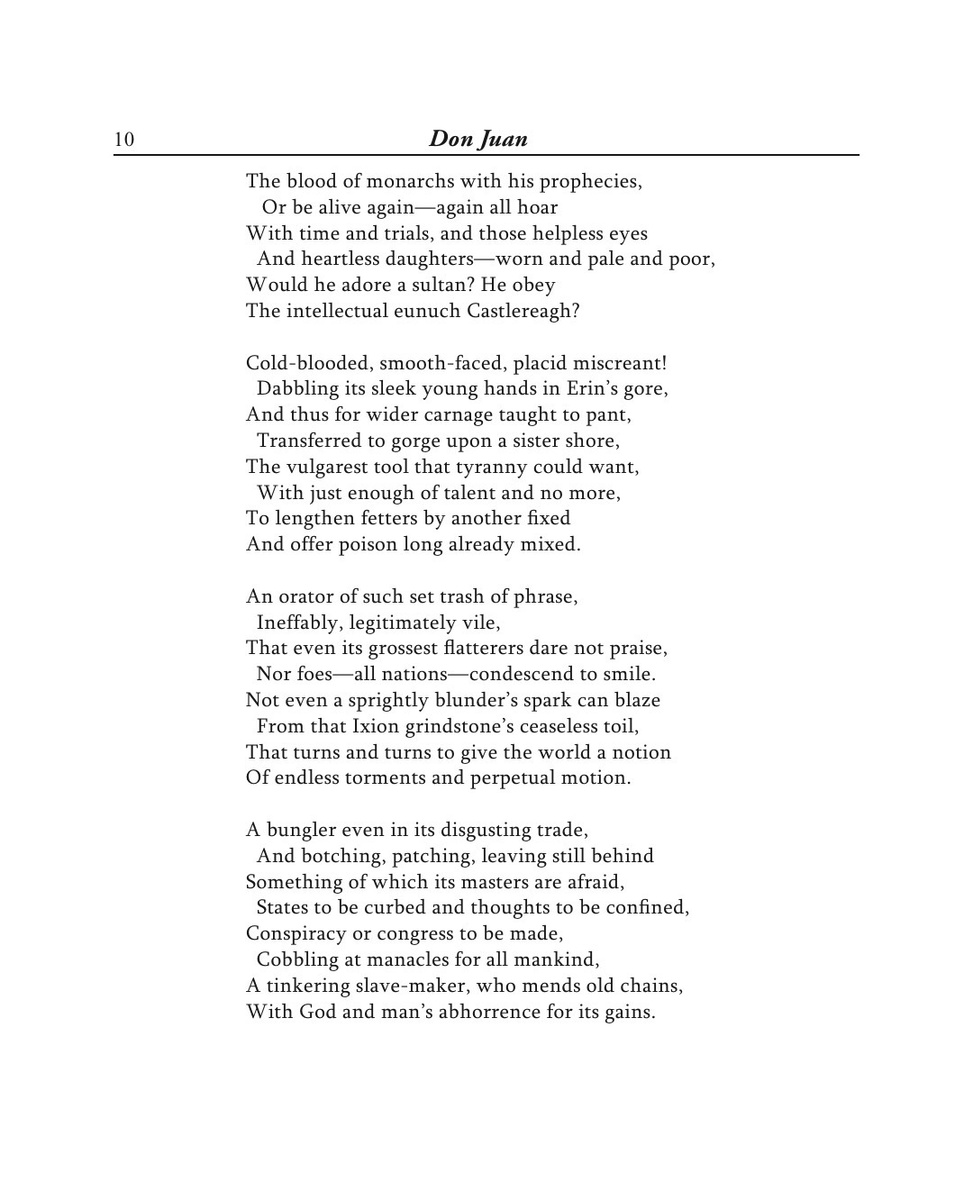 10 Don Juan

The blood of monarchs with his prophecies,
Or be alive again—again all hoar
With time and trials, and those helpless eyes
And heartless daughters—worn and pale and poor,
Would he adore a sultan? He obey
The intellectual eunuch Castlereagh?

Cold-blooded, smooth-faced, placid miscreant!
Dabbling its sleek young hands in Erin's gore,
And thus for wider carnage taught to pant,
Transferred to gorge upon a sister shore,
The vulgarest tool that tyranny could want,
With just enough of talent and no more,
To lengthen fetters by another fixed
And offer poison long already mixed.

An orator of such set trash of phrase,
Ineffably, legitimately vile,
That even its grossest flatterers dare not praise,
Nor foes—all nations—condescend to smile.
Not even a sprightly blunder's spark can blaze
From that Ixion grindstone's ceaseless toil,
That turns and turns to give the world a notion
Of endless torments and perpetual motion.

A bungler even in its disgusting trade,
And botching, patching, leaving still behind
Something of which its masters are afraid,
States to be curbed and thoughts to be confined,
Conspiracy or congress to be made,
Cobbling at manacles for all mankind,
A tinkering slave-maker, who mends old chains,
With God and man's abhorrence for its gains.